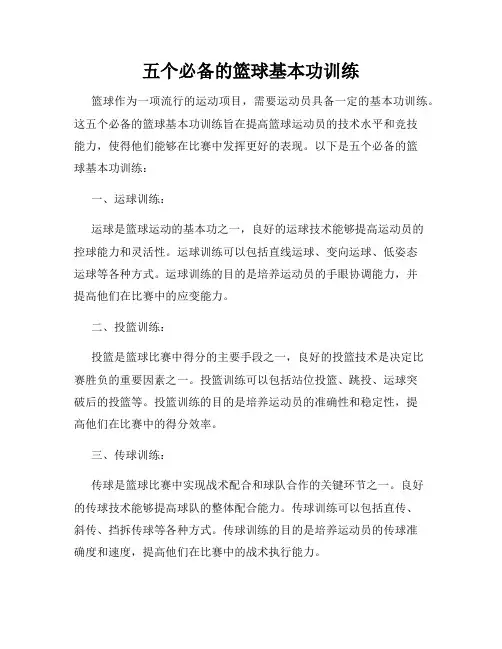 五个必备的篮球基本功训练

篮球作为一项流行的运动项目，需要运动员具备一定的基本功训练。这五个必备的篮球基本功训练旨在提高篮球运动员的技术水平和竞技能力，使得他们能够在比赛中发挥更好的表现。以下是五个必备的篮球基本功训练：

一、运球训练：

运球是篮球运动的基本功之一，良好的运球技术能够提高运动员的控球能力和灵活性。运球训练可以包括直线运球、变向运球、低姿态运球等各种方式。运球训练的目的是培养运动员的手眼协调能力，并提高他们在比赛中的应变能力。

二、投篮训练：

投篮是篮球比赛中得分的主要手段之一，良好的投篮技术是决定比赛胜负的重要因素之一。投篮训练可以包括站位投篮、跳投、运球突破后的投篮等。投篮训练的目的是培养运动员的准确性和稳定性，提高他们在比赛中的得分效率。

三、传球训练：

传球是篮球比赛中实现战术配合和球队合作的关键环节之一。良好的传球技术能够提高球队的整体配合能力。传球训练可以包括直传、斜传、挡拆传球等各种方式。传球训练的目的是培养运动员的传球准确度和速度，提高他们在比赛中的战术执行能力。